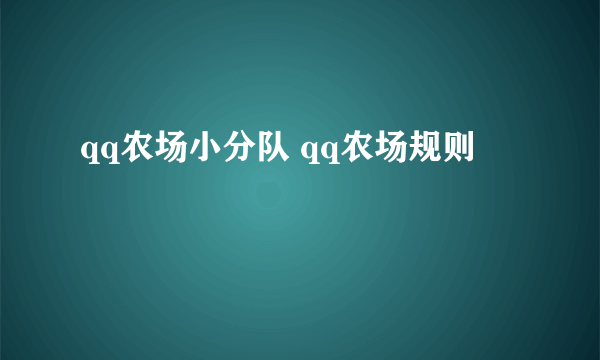 qq农场小分队 qq农场规则